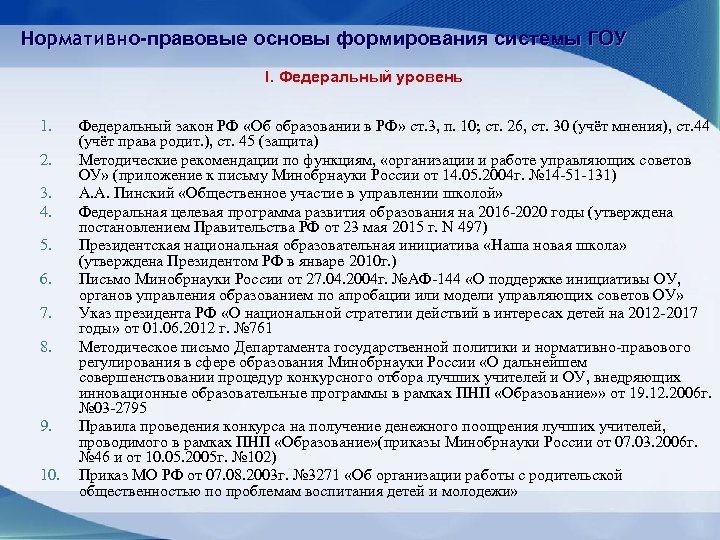 Нормативно-правовые основы формирования системы ГОУ

I. Федеральный уровень

1. Федеральный закон РФ «Об образовании в РФ» ст.3, п. 10; ст. 26, ст. 30 (учёт мнения), ст.44 (учёт права родит.), ст. 45 (защита)
2. Методические рекомендации по функциям, «организации и работе управляющих советов ОУ» (приложение к письму Минобрнауки России от 14.05.2004г. №14-51-131)
3. А.А. Пинский «Общественное участие в управлении школой»
4. Федеральная целевая программа развития образования на 2016-2020 годы (утверждена постановлением Правительства РФ от 23 мая 2015 г. N 497)
5. Президентская национальная образовательная инициатива «Наша новая школа» (утверждена Президентом РФ в январе 2010г.)
6. Письмо Минобрнауки России от 27.04.2004г. №АФ-144 «О поддержке инициативы ОУ, органов управления образованием по апробации или модели управляющих советов ОУ»
7. Указ президента РФ «О национальной стратегии действий в интересах детей на 2012-2017 годы» от 01.06.2012 г. №761
8. Методическое письмо Департамента государственной политики и нормативно-правового регулирования в сфере образования Минобрнауки России «О дальнейшем совершенствовании процедур конкурсного отбора лучших учителей и ОУ, внедряющих инновационные образовательные программы в рамках ПНП «Образование»» от 19.12.2006г. №03-2795
9. Правила проведения конкурса на получение денежного поощрения лучших учителей, проводимого в рамках ПНП «Образование»(приказы Минобрнауки России от 07.03.2006г. №46 и от 10.05.2005г. №102)
10. Приказ МО РФ от 07.08.2003г. №3271 «Об организации работы с родительской общественностью по проблемам воспитания детей и молодежи»